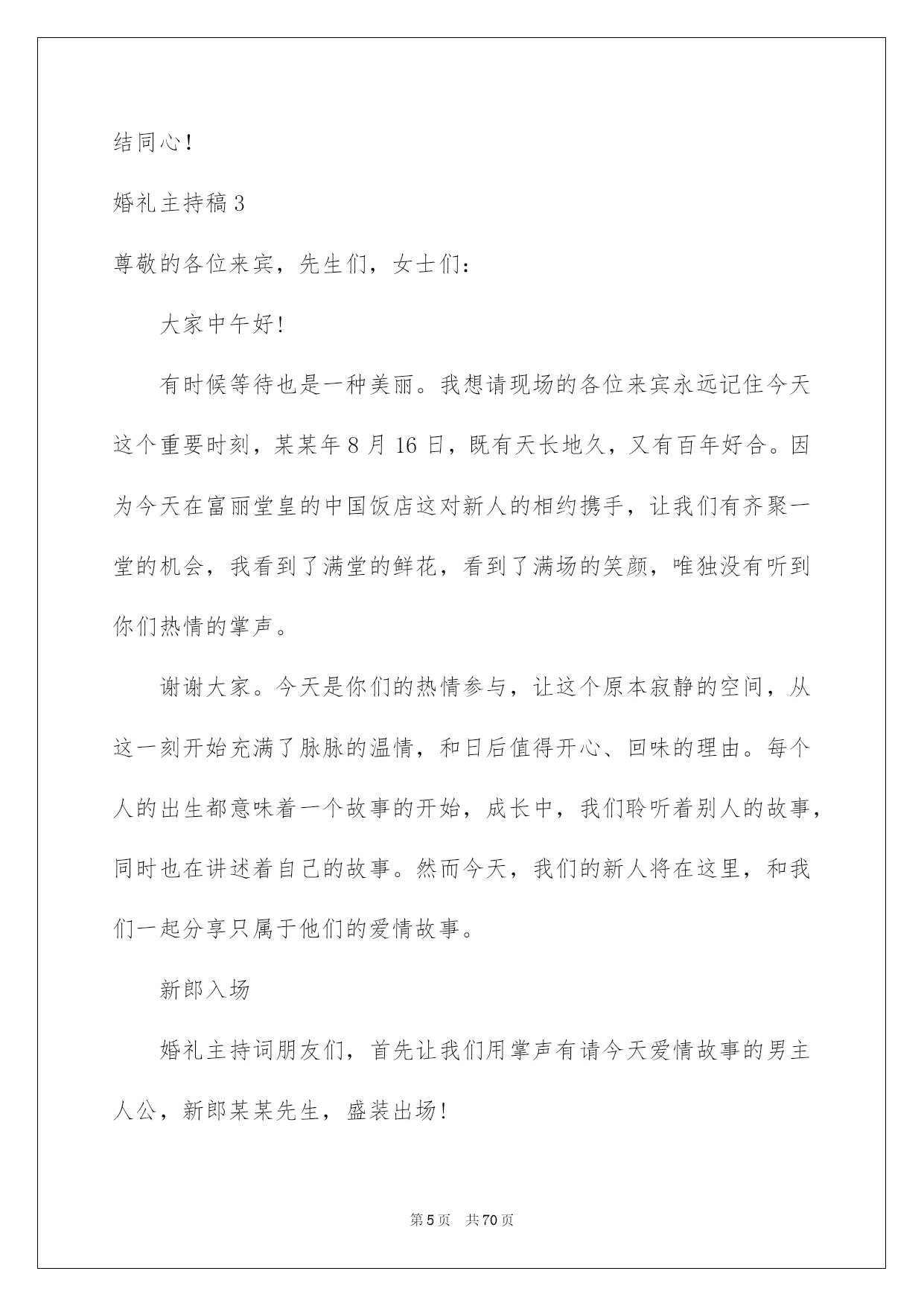 结同心！

婚礼主持稿3

尊敬的各位来宾，先生们，女士们：

大家中午好!

有时候等待也是一种美丽。我想请现场的各位来宾永远记住今天这个重要时刻，某某年8月16日，既有天长地久，又有百年好合。因为今天在富丽堂皇的中国饭店这对新人的相约携手，让我们有齐聚一堂的机会，我看到了满堂的鲜花，看到了满场的笑颜，唯独没有听到你们热情的掌声。

谢谢大家。今天是你们的热情参与，让这个原本寂静的空间，从这一刻开始充满了脉脉的温情，和日后值得开心、回味的理由。每个人的出生都意味着一个故事的开始，成长中，我们聆听着别人的故事，同时也在讲述着自己的故事。然而今天，我们的新人将在这里，和我们一起分享只属于他们的爱情故事。

新郎入场

婚礼主持词朋友们，首先让我们用掌声有请今天爱情故事的男主人公，新郎某某先生，盛装出场!

第5页 共70页